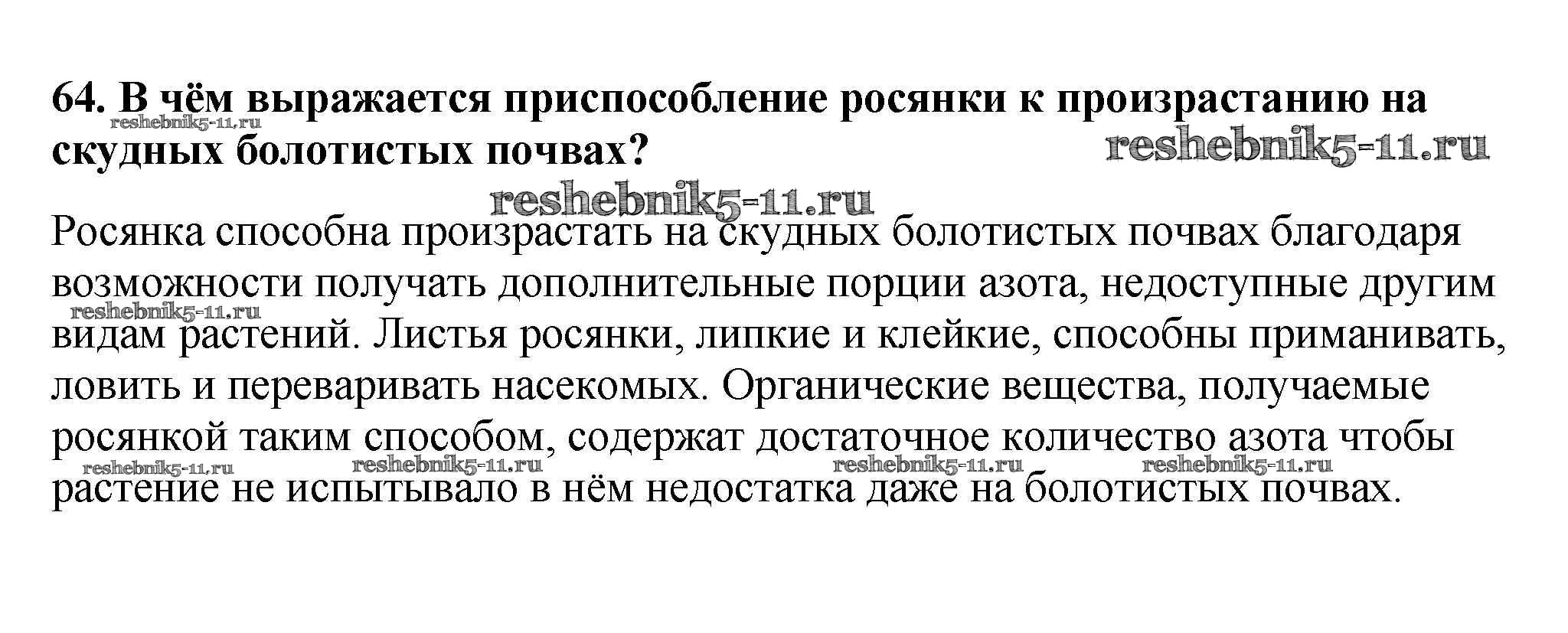 64. В чём выражается приспособление росянки к произрастанию на скудных болотистых почвах?

Росянка способна произрастать на скудных болотистых почвах благодаря возможности получать дополнительные порции азота, недоступные другим видам растений. Листья росянки, липкие и клейкие, способны приманивать, ловить и переваривать насекомых. Органические вещества, получаемые росянкой таким способом, содержат достаточное количество азота чтобы растение не испытывало в нём недостатка даже на болотистых почвах.

reshebnik5-11.ru